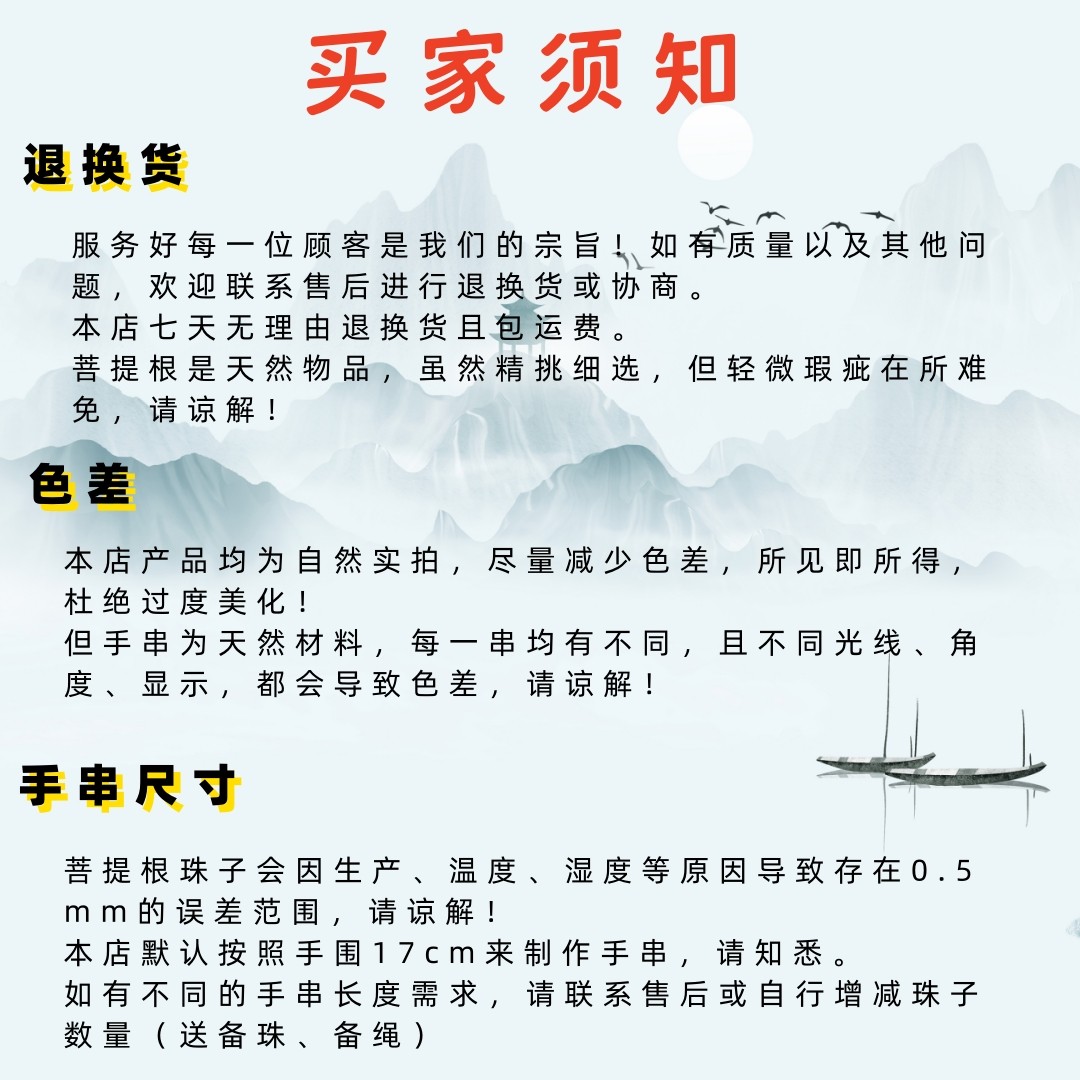 买家须知

退换货

服务好每一位顾客是我们的宗旨！如有质量以及其他问题，欢迎联系售后进行退换货或协商。
本店七天无理由退换货且包运费。
菩提根是天然物品，虽然精挑细选，但轻微瑕疵在所难免，请谅解！

色差

本店产品均为自然实拍，尽量减少色差，所见即所得，杜绝过度美化！
但手串为天然材料，每一串均有不同，且不同光线、角度、显示，都会导致色差，请谅解！

手串尺寸

菩提根珠子会因生产、温度、湿度等原因导致存在0.5mm的误差范围，请谅解！
本店默认按照手围17cm来制作手串，请知悉。
如有不同的手串长度需求，请联系售后或自行增减珠子数量（送备珠、备绳）